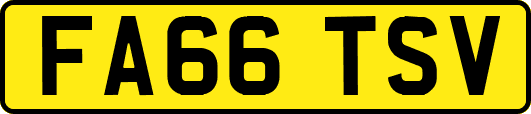 FA66 TSV